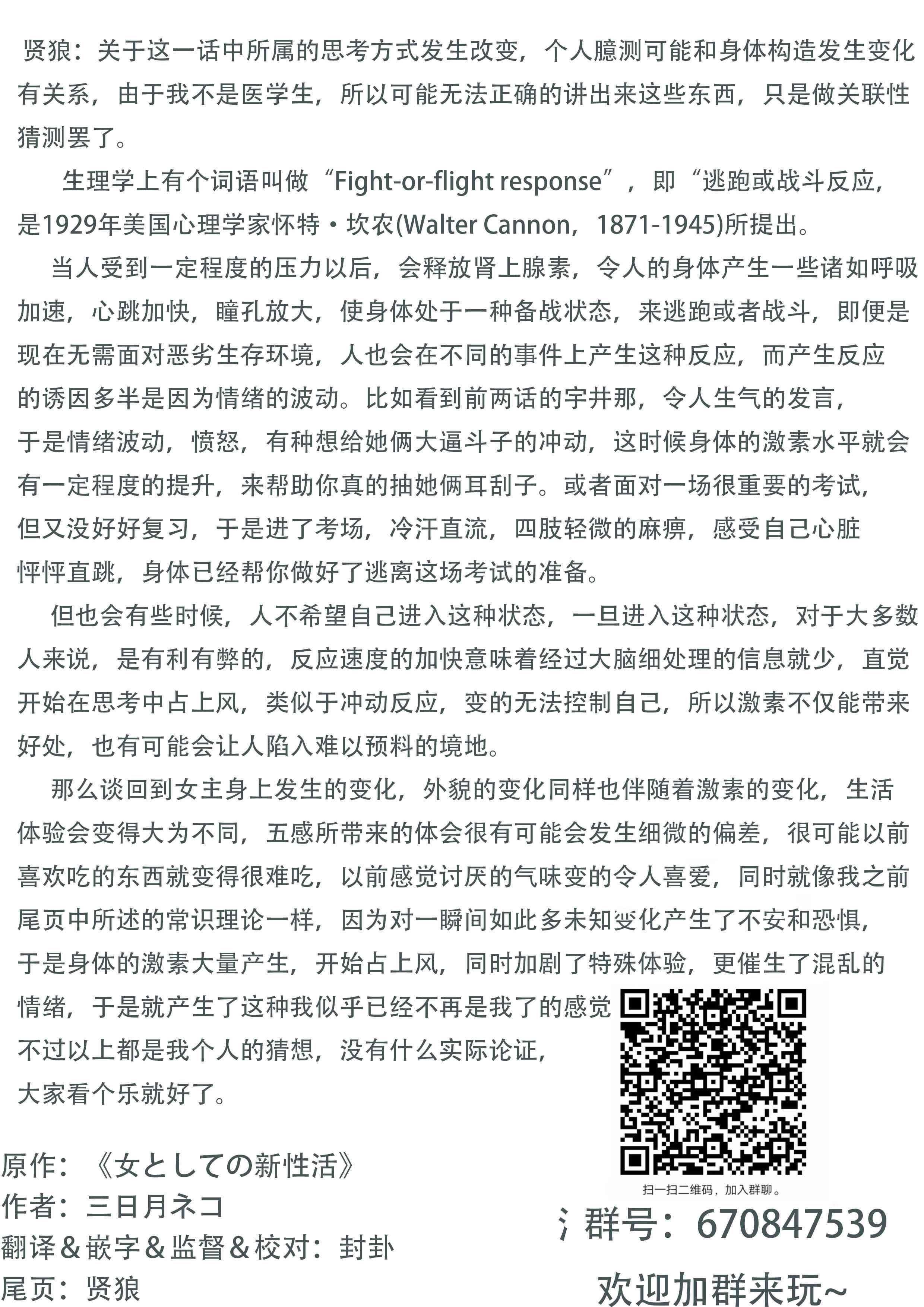 贤狼：关于这一话中所属的思考方式发生改变，个人臆测可能和身体构造发生变化有关系，由于我不是医学生，所以可能无法正确的讲出来这些东西，只是做关联性猜测罢了。

生理学上有个词语叫做“Fight-or-flight response”，即“逃跑或战斗反应，是1929年美国心理学家怀特·坎农(Walter Cannon，1871-1945)所提出。

当人受到一定程度的压力以后，会释放肾上腺素，令人的身体产生一些诸如呼吸加速，心跳加快，瞳孔放大，使身体处于一种备战状态，来逃跑或者战斗，即便是现在无需面对恶劣生存环境，人也会在不同的事件上产生这种反应，而产生反应的诱因多半是因为情绪的波动。比如看到前两话的宇井那，令人生气的发言，于是情绪波动，愤怒，有种想给她俩大逼斗子的冲动，这时候身体的激素水平就会有一定程度的提升，来帮助你真的抽她俩耳刮子。或者面对一场很重要的考试，但又没好好复习，于是进了考场，冷汗直流，四肢轻微的麻痹，感受自己心脏怦怦直跳，身体已经帮你做好了逃离这场考试的准备。

但也会有些时候，人不希望自己进入这种状态，一旦进入这种状态，对于大多数人来说，是有利有弊的，反应速度的加快意味着经过大脑细处理的信息就少，直觉开始在思考中占上风，类似于冲动反应，变的无法控制自己，所以激素不仅能带来好处，也有可能会让人陷入难以预料的境地。

那么谈回到女主身上发生的变化，外貌的变化同样也伴随着激素的变化，生活体验会变得大为不同，五感所带来的体会很有可能会发生细微的偏差，很可能以前喜欢吃的东西就变得很难吃，以前感觉讨厌的气味变的令人喜爱，同时就像我之前尾页中所述的常识理论一样，因为对一瞬间如此多未知变化产生了不安和恐惧，于是身体的激素大量产生，开始占上风，同时加剧了特殊体验，更催生了混乱的情绪，于是就产生了这种我似乎已经不再是我了的感觉
不过以上都是我个人的猜想，没有什么实际论证，大家看个乐就好了。

原作：《女としての新性活》
作者：三日月ネコ
翻译＆嵌字＆监督＆校对：封卦
尾页：贤狼

扫一扫二维码，加入群聊。
群号：670847539
欢迎加群来玩~